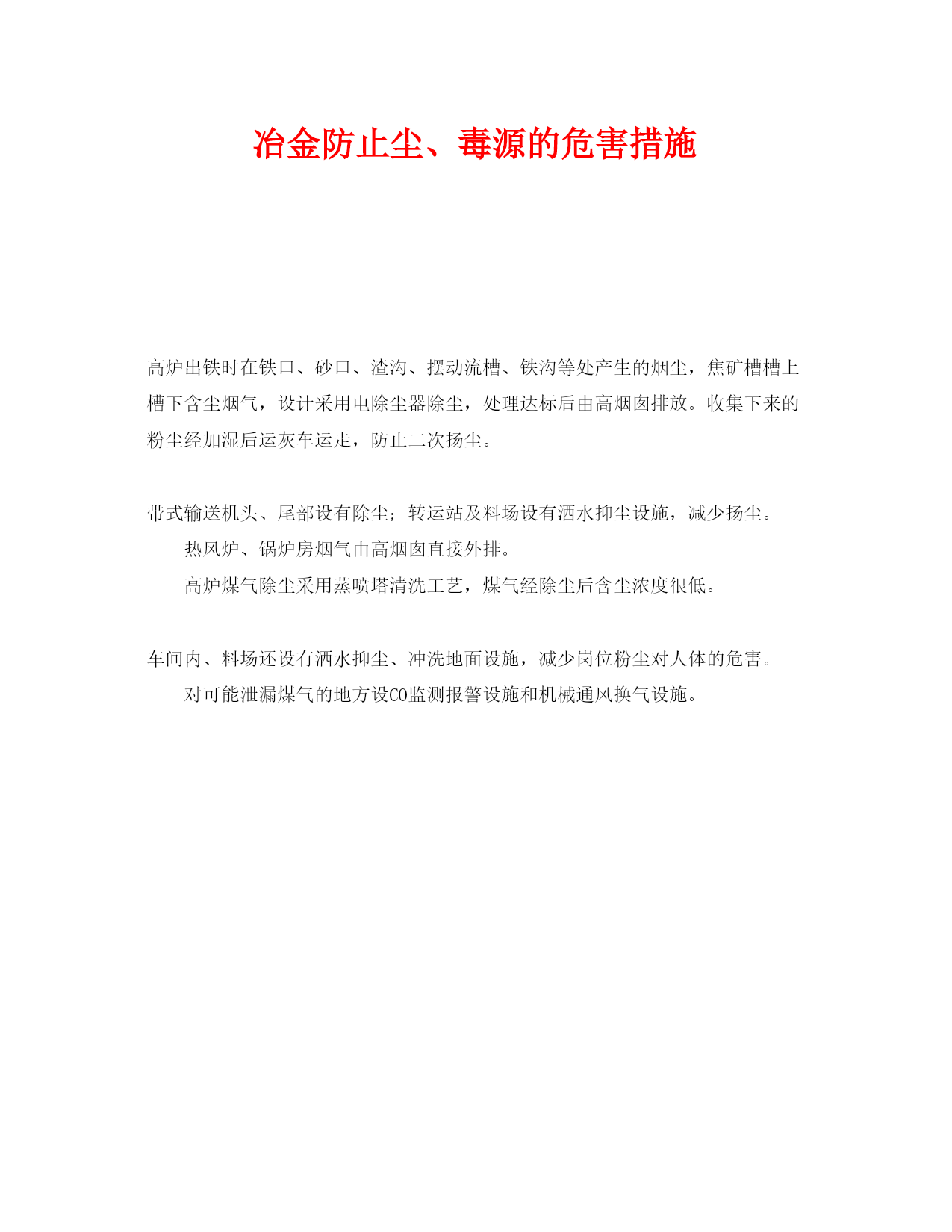 冶金防止尘、毒源的危害措施

高炉出铁时在铁口、砂口、渣沟、摆动流槽、铁沟等处产生的烟尘，焦矿槽槽上槽下含尘烟气，设计采用电除尘器除尘，处理达标后由高烟囱排放。收集下来的粉尘经加湿后运灰车运走，防止二次扬尘。

带式输送机头、尾部设有除尘；转运站及料场设有洒水抑尘设施，减少扬尘。

热风炉、锅炉房烟气由高烟囱直接外排。

高炉煤气除尘采用蒸喷塔清洗工艺，煤气经除尘后含尘浓度很低。

车间内、料场还设有洒水抑尘、冲洗地面设施，减少岗位粉尘对人体的危害。

对可能泄漏煤气的地方设CO监测报警设施和机械通风换气设施。